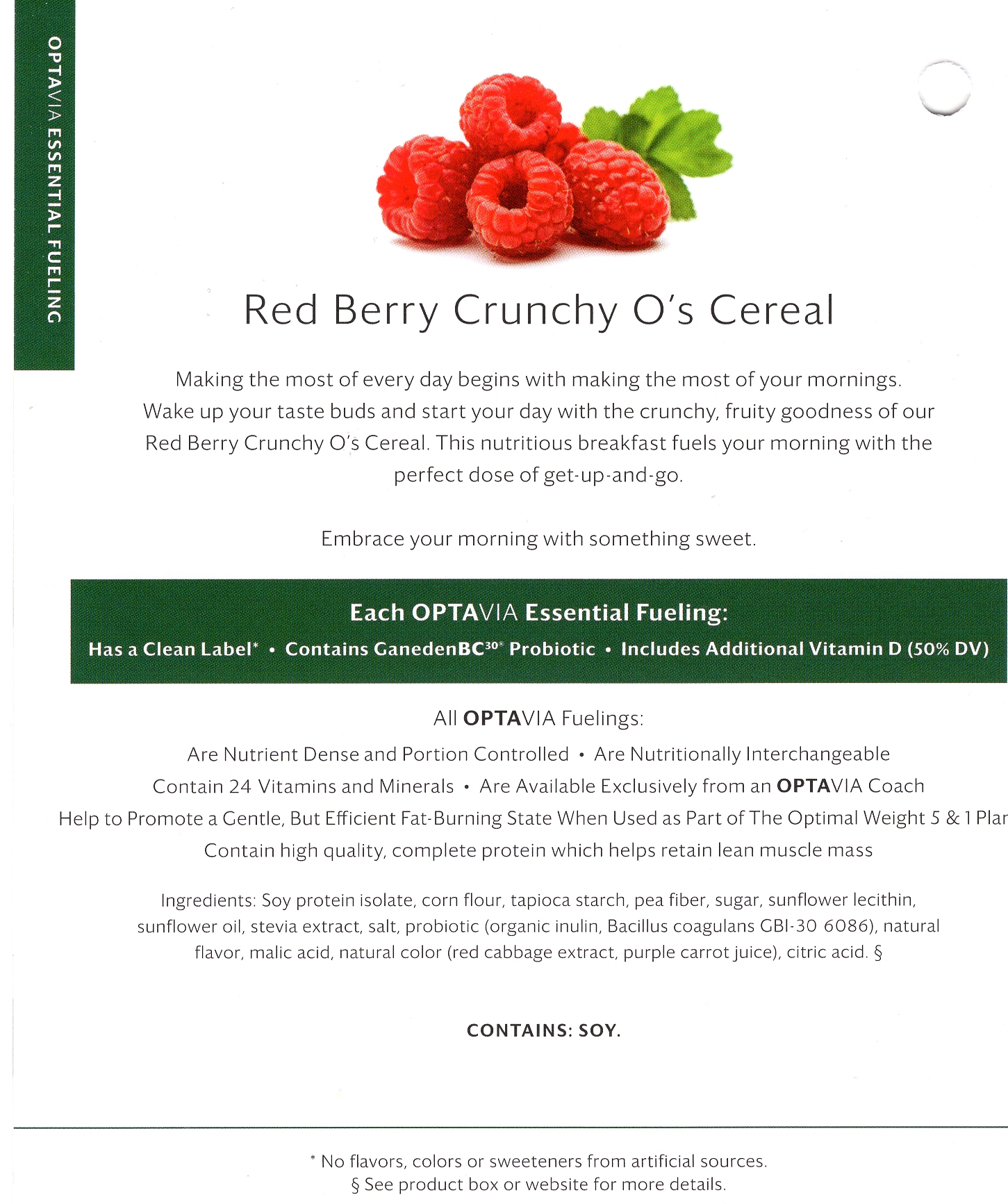 OPTAVIA ESSENTIAL FUELING

Red Berry Crunchy O's Cereal

Making the most of every day begins with making the most of your mornings. Wake up your taste buds and start your day with the crunchy, fruity goodness of our Red Berry Crunchy O's Cereal. This nutritious breakfast fuels your morning with the perfect dose of get-up-and-go.

Embrace your morning with something sweet.

Each OPTAVIA Essential Fueling:

Has a Clean Label* • Contains GanedenBC$^{30®}$ Probiotic • Includes Additional Vitamin D (50% DV)

All OPTAVIA Fuelings:

Are Nutrient Dense and Portion Controlled • Are Nutritionally Interchangeable

Contain 24 Vitamins and Minerals • Are Available Exclusively from an OPTAVIA Coach

Help to Promote a Gentle, But Efficient Fat-Burning State When Used as Part of The Optimal Weight 5 & 1 Plar

Contain high quality, complete protein which helps retain lean muscle mass

Ingredients: Soy protein isolate, corn flour, tapioca starch, pea fiber, sugar, sunflower lecithin, sunflower oil, stevia extract, salt, probiotic (organic inulin, Bacillus coagulans GBI-30 6086), natural flavor, malic acid, natural color (red cabbage extract, purple carrot juice), citric acid. §

CONTAINS: SOY.

* No flavors, colors or sweeteners from artificial sources.
§ See product box or website for more details.